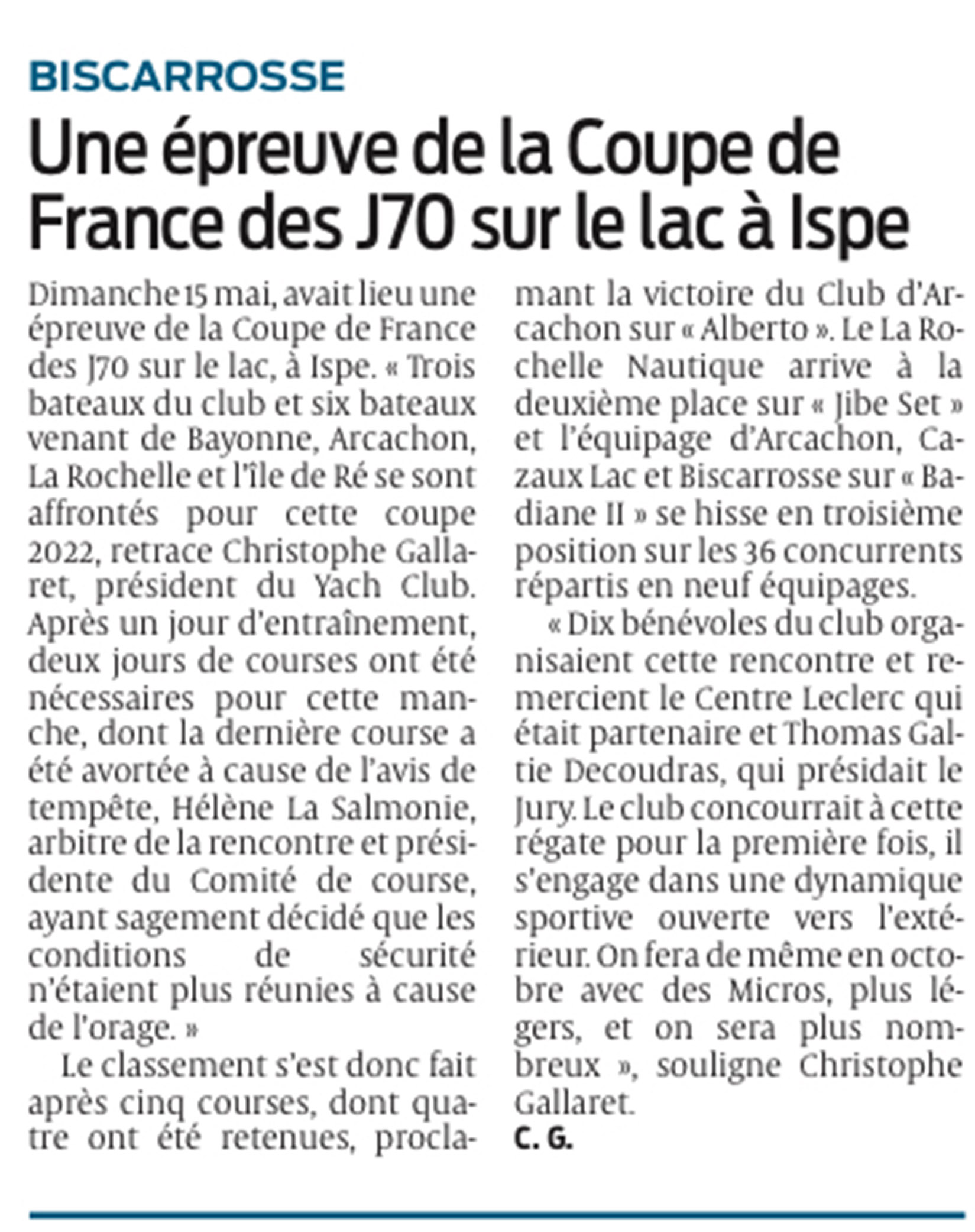 BISCARROSSE

Une épreuve de la Coupe de France des J70 sur le lac à Ispe

Dimanche 15 mai, avait lieu une épreuve de la Coupe de France des J70 sur le lac, à Ispe. « Trois bateaux du club et six bateaux venant de Bayonne, Arcachon, La Rochelle et l'île de Ré se sont affrontés pour cette coupe 2022, retrace Christophe Gallaret, président du Yach Club. Après un jour d'entraînement, deux jours de courses ont été nécessaires pour cette manche, dont la dernière course a été avortée à cause de l'avis de tempête, Hélène La Salmonie, arbitre de la rencontre et présidente du Comité de course, ayant sagement décidé que les conditions de sécurité n'étaient plus réunies à cause de l'orage. »

Le classement s'est donc fait après cinq courses, dont quatre ont été retenues, proclamant la victoire du Club d'Arcachon sur « Alberto ». Le La Rochelle Nautique arrive à la deuxième place sur « Jibe Set » et l'équipage d'Arcachon, Cazaux Lac et Biscarrosse sur « Badiane II » se hisse en troisième position sur les 36 concurrents répartis en neuf équipages.

« Dix bénévoles du club organisaient cette rencontre et remercient le Centre Leclerc qui était partenaire et Thomas Galtie Decoudras, qui présidait le Jury. Le club concourrait à cette régate pour la première fois, il s'engage dans une dynamique sportive ouverte vers l'extérieur. On fera de même en octobre avec des Micros, plus légers, et on sera plus nombreux », souligne Christophe Gallaret.
C. G.